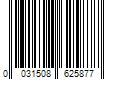 0 031508 625877